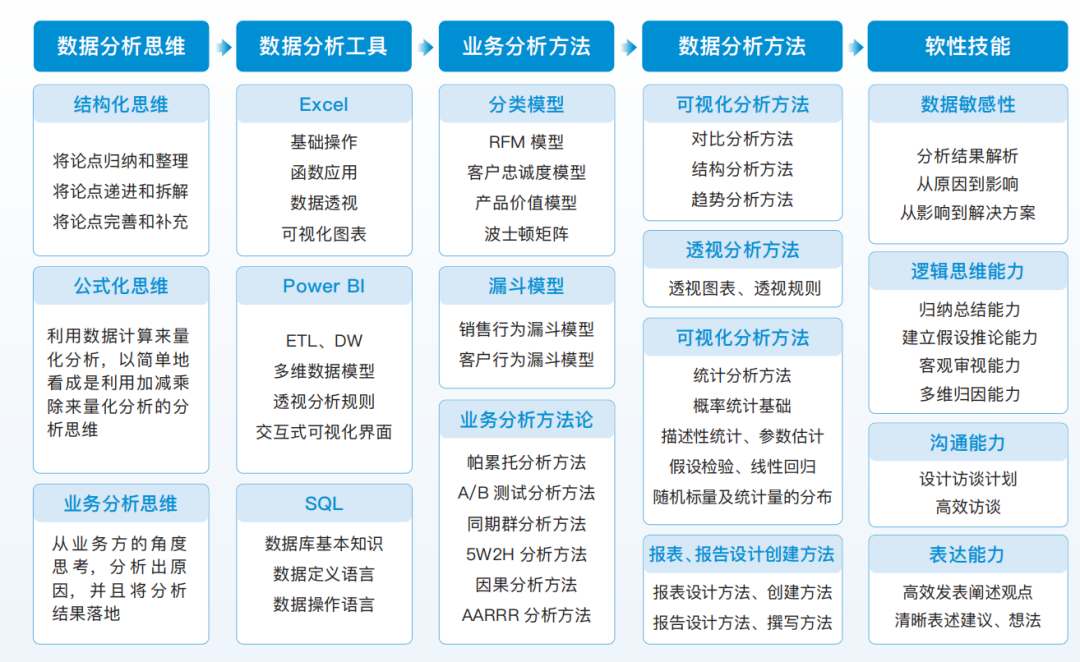 数据分析思维

结构化思维

将论点归纳和整理
将论点递进和拆解
将论点完善和补充

公式化思维

利用数据计算来量化分析，以简单地看成是利用加减乘除来量化分析的分析思维

业务分析思维

从业务方的角度思考，分析出原因，并且将分析结果落地

数据分析工具

Excel

基础操作
函数应用
数据透视
可视化图表

Power BI

ETL、DW
多维数据模型
透视分析规则
交互式可视化界面

SQL

数据库基本知识
数据定义语言
数据操作语言

业务分析方法

分类模型

RFM 模型
客户忠诚度模型
产品价值模型
波士顿矩阵

漏斗模型

销售行为漏斗模型
客户行为漏斗模型

业务分析方法论

帕累托分析方法
A/B 测试分析方法
同期群分析方法
5W2H 分析方法
因果分析方法
AARRR 分析方法

数据分析方法

可视化分析方法

对比分析方法
结构分析方法
趋势分析方法

透视分析方法

透视图表、透视规则

可视化分析方法

统计分析方法
概率统计基础
描述性统计、参数估计
假设检验、线性回归
随机标量及统计量的分布

报表、报告设计创建方法

报表设计方法、创建方法
报告设计方法、撰写方法

软性技能

数据敏感性

分析结果解析
从原因到影响
从影响到解决方案

逻辑思维能力

归纳总结能力
建立假设推论能力
客观审视能力
多维归因能力

沟通能力

设计访谈计划
高效访谈

表达能力

高效发表阐述观点
清晰表述建议、想法